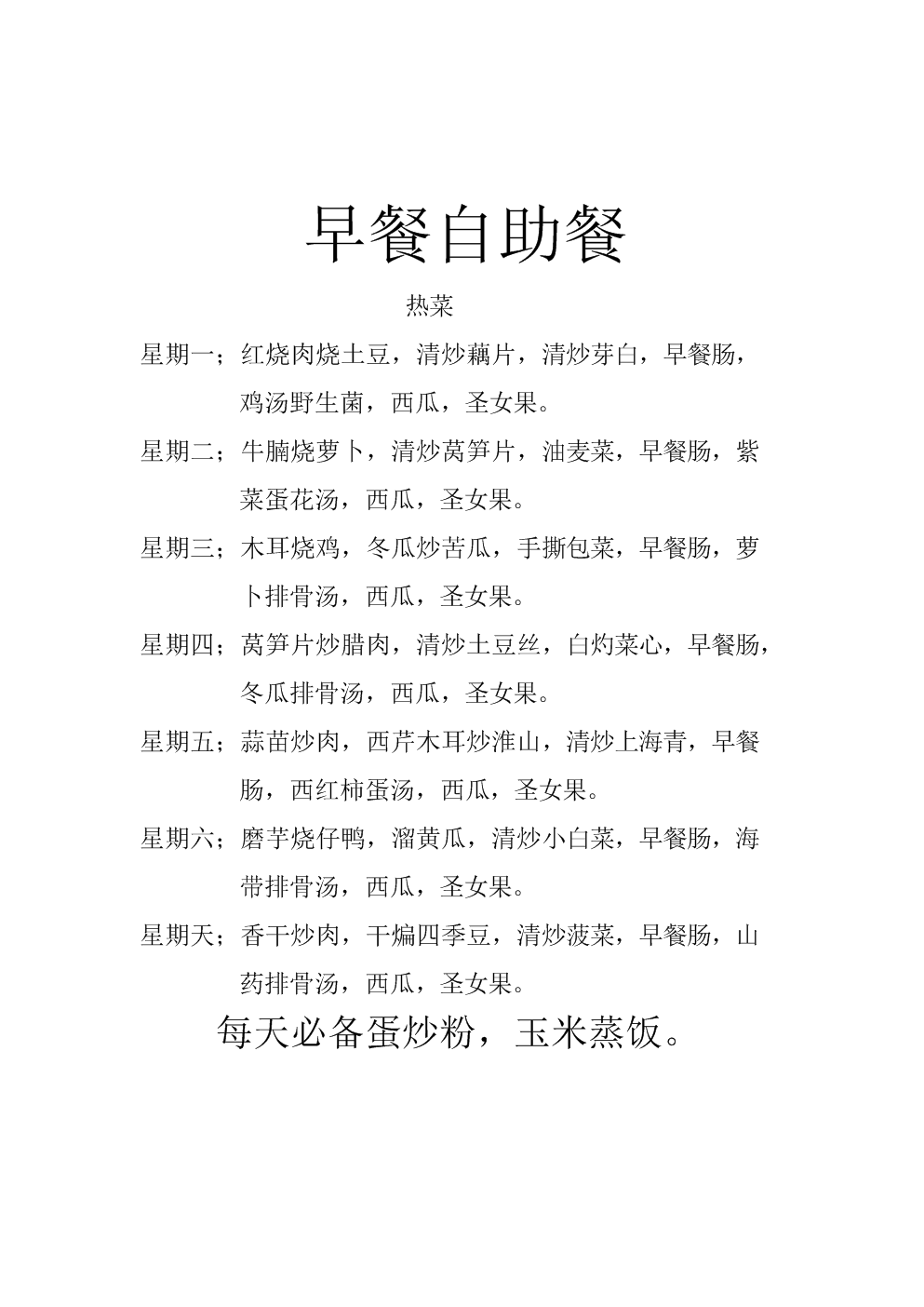 早餐自助餐

热菜

星期一；红烧肉烧土豆，清炒藕片，清炒芽白，早餐肠，鸡汤野生菌，西瓜，圣女果。

星期二；牛腩烧萝卜，清炒莴笋片，油麦菜，早餐肠，紫菜蛋花汤，西瓜，圣女果。

星期三；木耳烧鸡，冬瓜炒苦瓜，手撕包菜，早餐肠，萝卜排骨汤，西瓜，圣女果。

星期四；莴笋片炒腊肉，清炒土豆丝，白灼菜心，早餐肠，冬瓜排骨汤，西瓜，圣女果。

星期五；蒜苗炒肉，西芹木耳炒淮山，清炒上海青，早餐肠，西红柿蛋汤，西瓜，圣女果。

星期六；磨芋烧仔鸭，溜黄瓜，清炒小白菜，早餐肠，海带排骨汤，西瓜，圣女果。

星期天；香干炒肉，干煸四季豆，清炒菠菜，早餐肠，山药排骨汤，西瓜，圣女果。

每天必备蛋炒粉，玉米蒸饭。